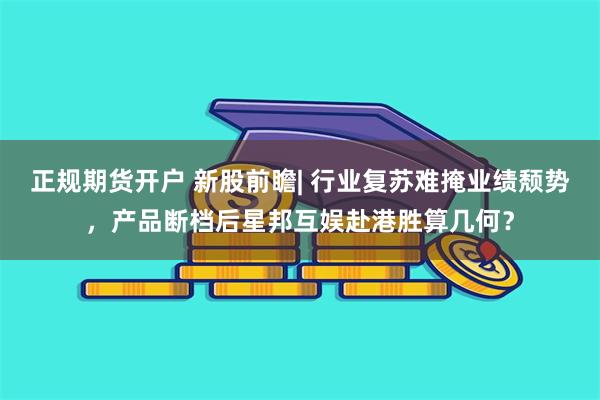 正规期货开户 新股前瞻| 行业复苏难掩业绩颓势，产品断档后星邦互娱赴港胜算几何？